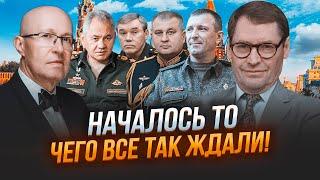 НАЧАЛОСЬ ТО
ЧЕГО ВСЕ ТАК ЖДАЛИ!